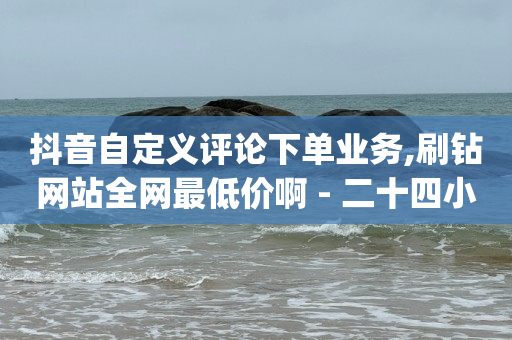 抖音自定义评论下单业务,刷钻网站全网最低价啊 - 二十四小